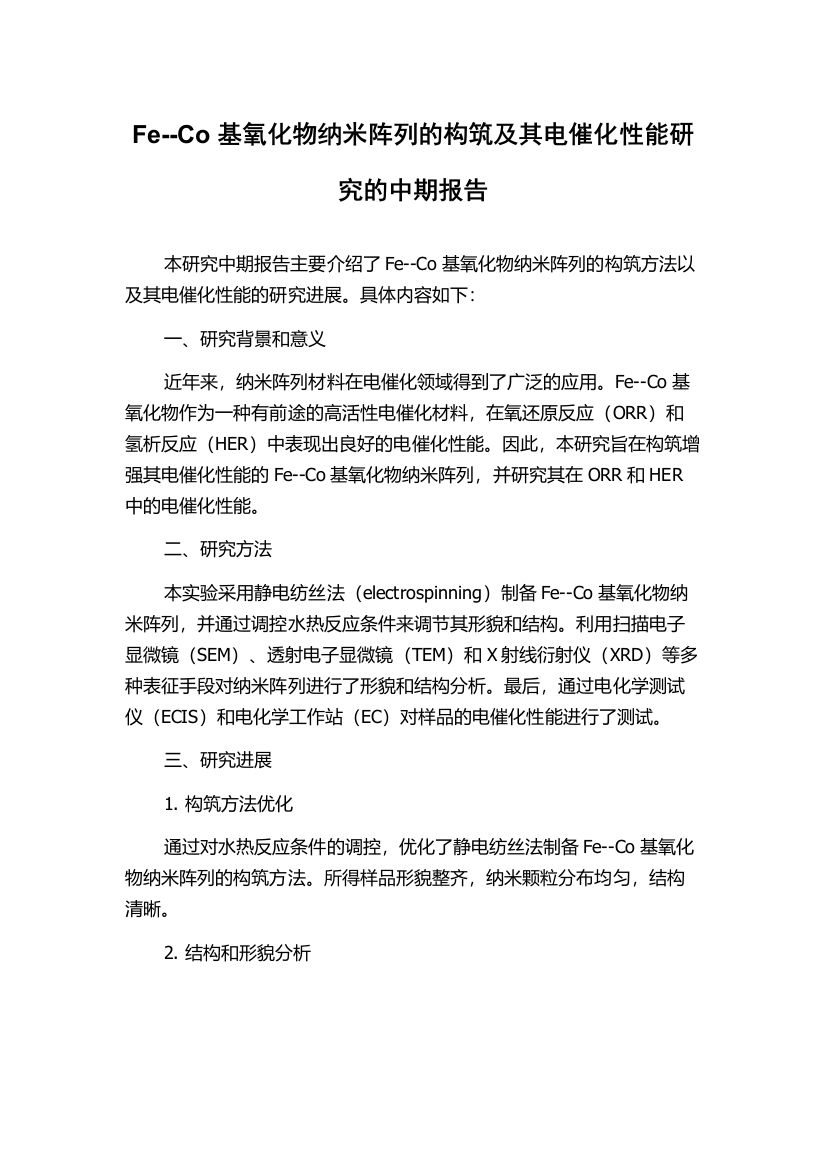 Fe--Co 基氧化物纳米阵列的构筑及其电催化性能研究的中期报告

本研究中期报告主要介绍了 Fe--Co 基氧化物纳米阵列的构筑方法以及其电催化性能的研究进展。具体内容如下：

一、研究背景和意义

近年来，纳米阵列材料在电催化领域得到了广泛的应用。Fe--Co 基氧化物作为一种有前途的高活性电催化材料，在氧还原反应（ORR）和氢析反应（HER）中表现出良好的电催化性能。因此，本研究旨在构筑增强其电催化性能的 Fe--Co 基氧化物纳米阵列，并研究其在 ORR 和 HER 中的电催化性能。

二、研究方法

本实验采用静电纺丝法（electrospinning）制备 Fe--Co 基氧化物纳米阵列，并通过调控水热反应条件来调节其形貌和结构。利用扫描电子显微镜（SEM）、透射电子显微镜（TEM）和 X 射线衍射仪（XRD）等多种表征手段对纳米阵列进行了形貌和结构分析。最后，通过电化学测试仪（ECIS）和电化学工作站（EC）对样品的电催化性能进行了测试。

三、研究进展

1. 构筑方法优化

通过对水热反应条件的调控，优化了静电纺丝法制备 Fe--Co 基氧化物纳米阵列的构筑方法。所得样品形貌整齐，纳米颗粒分布均匀，结构清晰。

2. 结构和形貌分析